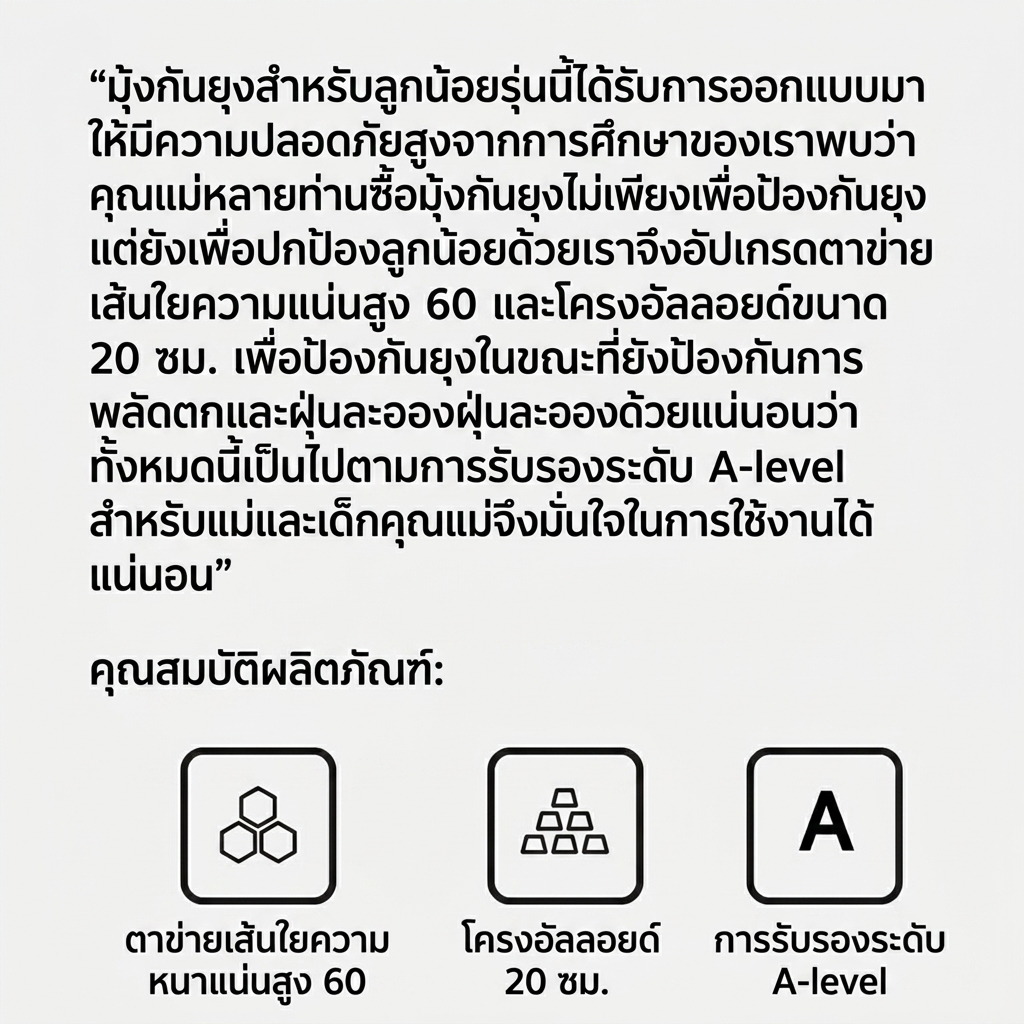 “มุ้งกันยุงสำหรับลูกน้อยรุ่นนี้ได้รับการออกแบบมาให้มีความปลอดภัยสูงจากการศึกษาของเราพบว่าคุณแม่หลายท่านซื้อมุ้งกันยุงไม่เพียงเพื่อป้องกันยุงแต่ยังเพื่อปกป้องลูกน้อยด้วยเราจึงอัปเกรดตาข่ายเส้นใยความแน่นสูง 60 และโครงอัลลอยด์ขนาด 20 ซม. เพื่อป้องกันยุงในขณะที่ยังป้องกันการพลัดตกและฝุ่นละอองฝุ่นละอองด้วยแน่นอนว่าทั้งหมดนี้เป็นไปตามการรับรองระดับ A-level สำหรับแม่และเด็กคุณแม่จึงมั่นใจในการใช้งานได้แน่นอน”

คุณสมบัติผลิตภัณฑ์:

A

ตาข่ายเส้นใยความหนาแน่นสูง 60

โครงอัลลอยด์ 20 ซม.

การรับรองระดับ A-level